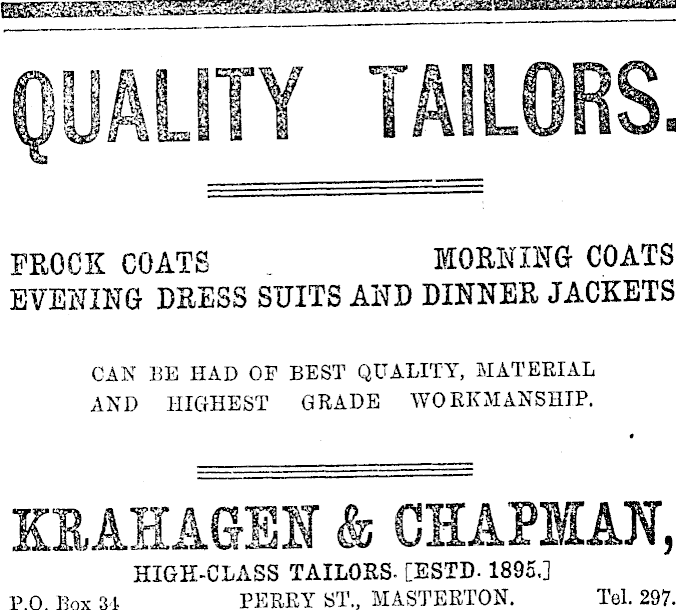 QUALITY TAILORS.

FROCK COATS MORNING COATS
EVENING DRESS SUITS AND DINNER JACKETS

CAN BE HAD OF BEST QUALITY, MATERIAL AND HIGHEST GRADE WORKMANSHIP.

KRAHAGEN & CHAPMAN,

HIGH-CLASS TAILORS. [ESTD. 1895.]

P.O. Box 34 PERRY ST., MASTERTON. Tel. 297.